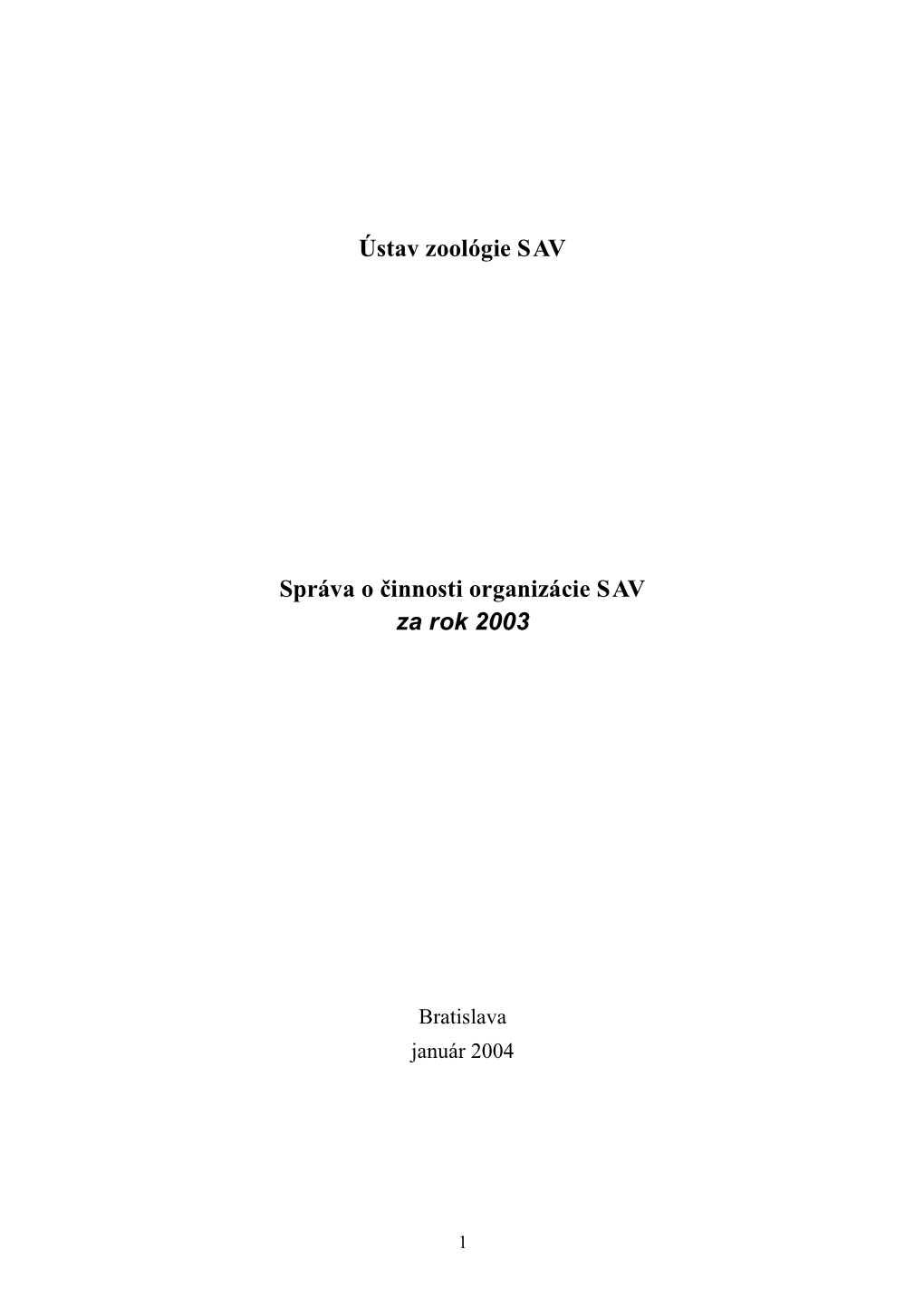 Ústav zoológie SAV

Správa o činnosti organizácie SAV
za rok 2003

Bratislava
január 2004

1